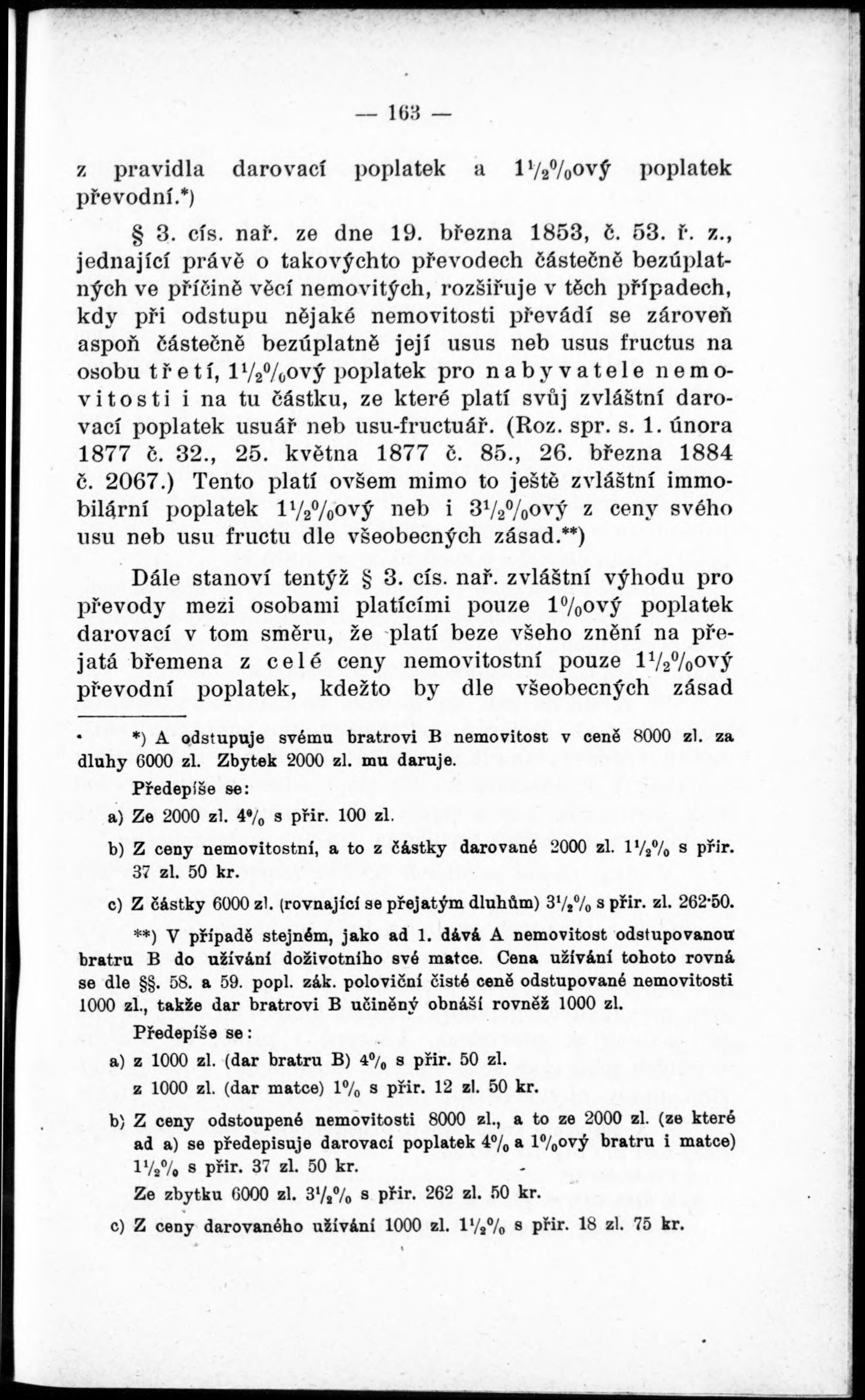 — 163 —

z pravidla darovací poplatek a $1\frac{1}{2}\%$ový poplatek převodní.*)

§ 3. cís. nař. ze dne 19. března 1853, č. 53. ř. z., jednající právě o takovýchto převodech částečně bezúplatných ve příčině věcí nemovitých, rozšiřuje v těch případech, kdy při odstupu nějaké nemovitosti převádí se zároveň aspoň částečně bezúplatně její usus neb usus fructus na osobu třetí, $1\frac{1}{2}\%$ový poplatek pro nabyvatele nemovitosti i na tu částku, ze které platí svůj zvláštní darovací poplatek usuář neb usu-fructuář. (Roz. spr. s. 1. února 1877 č. 32., 25. května 1877 č. 85., 26. března 1884 č. 2067.) Tento platí ovšem mimo to ještě zvláštní immobilární poplatek $1\frac{1}{2}\%$ový neb i $3\frac{1}{2}\%$ový z ceny svého usu neb usu fructu dle všeobecných zásad.**)

Dále stanoví tentýž § 3. cís. nař. zvláštní výhodu pro převody mezi osobami platícími pouze $1\%$ový poplatek darovací v tom směru, že platí beze všeho znění na přejatá břemena z celé ceny nemovitostní pouze $1\frac{1}{2}\%$ový převodní poplatek, kdežto by dle všeobecných zásad

*) A odstupuje svému bratrovi B nemovitost v ceně 8000 zl. za dluhy 6000 zl. Zbytek 2000 zl. mu daruje.

Předepíše se:

a) Ze 2000 zl. $4\%$ s přir. 100 zl.

b) Z ceny nemovitostní, a to z částky darované 2000 zl. $1\frac{1}{2}\%$ s přir. 37 zl. 50 kr.

c) Z částky 6000 zl. (rovnající se přejatým dluhům) $3\frac{1}{2}\%$ s přir. zl. 262·50.

**) V případě stejném, jako ad 1. dává A nemovitost odstupovanou bratru B do užívání doživotního své matce. Cena užívání tohoto rovná se dle §§. 58. a 59. popl. zák. poloviční čisté ceně odstupované nemovitosti 1000 zl., takže dar bratrovi B učiněný obnáší rovněž 1000 zl.

Předepíše se:

a) z 1000 zl. (dar bratru B) $4\%$ s přir. 50 zl.
z 1000 zl. (dar matce) $1\%$ s přir. 12 zl. 50 kr.

b) Z ceny odstoupené nemovitosti 8000 zl., a to ze 2000 zl. (ze které ad a) se předepisuje darovací poplatek $4\%$ a $1\%$ový bratru i matce) $1\frac{1}{2}\%$ s přir. 37 zl. 50 kr.
Ze zbytku 6000 zl. $3\frac{1}{2}\%$ s přir. 262 zl. 50 kr.

c) Z ceny darovaného užívání 1000 zl. $1\frac{1}{2}\%$ s přir. 18 zl. 75 kr.